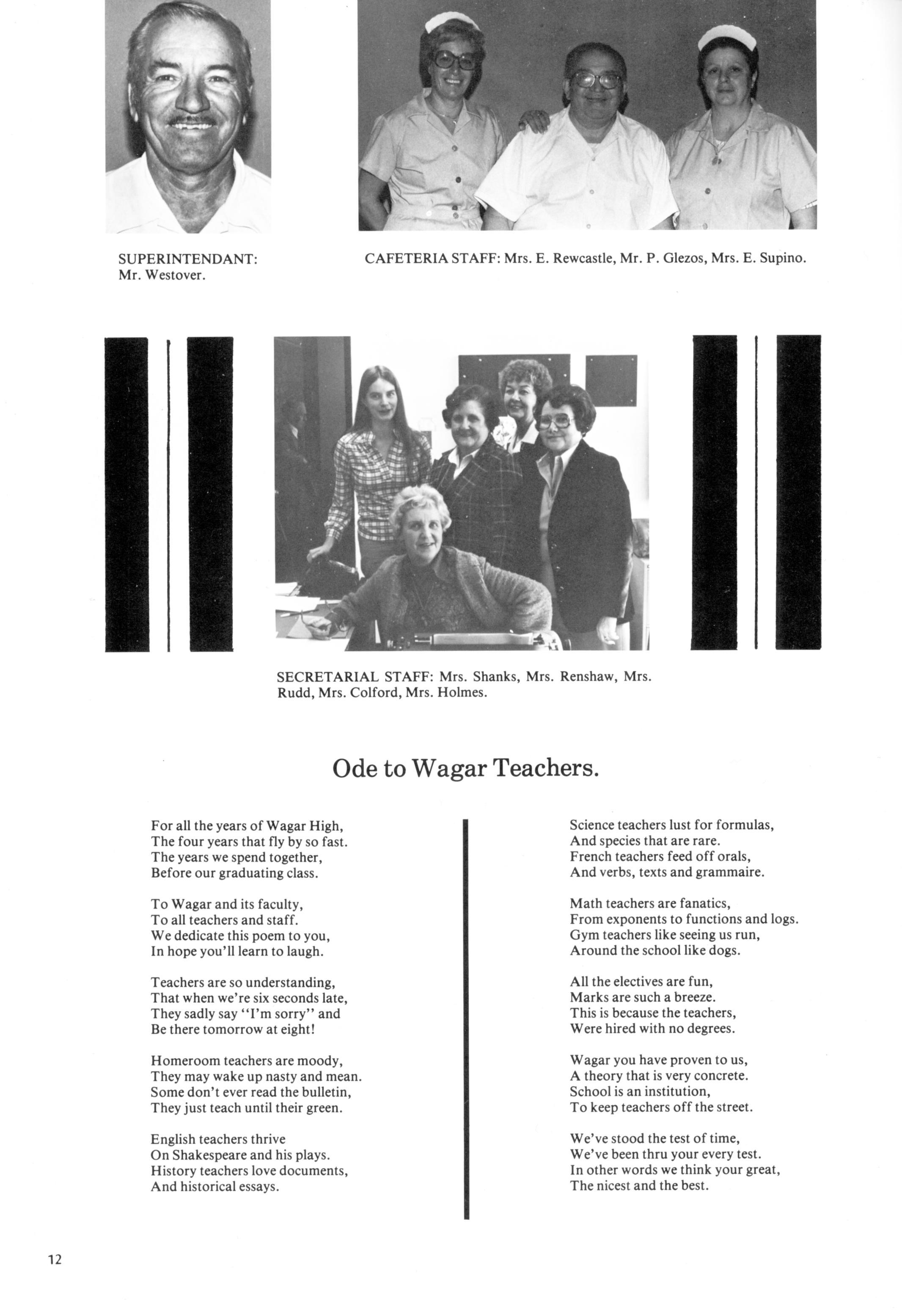 SUPERINTENDANT:
Mr. Westover.

CAFETERIA STAFF: Mrs. E. Rewcastle, Mr. P. Glezos, Mrs. E. Supino.

SECRETARIAL STAFF: Mrs. Shanks, Mrs. Renshaw, Mrs. Rudd, Mrs. Colford, Mrs. Holmes.

Ode to Wagar Teachers.

For all the years of Wagar High,
The four years that fly by so fast.
The years we spend together,
Before our graduating class.

To Wagar and its faculty,
To all teachers and staff.
We dedicate this poem to you,
In hope you'll learn to laugh.

Teachers are so understanding,
That when we're six seconds late,
They sadly say "I'm sorry" and
Be there tomorrow at eight!

Homeroom teachers are moody,
They may wake up nasty and mean.
Some don't ever read the bulletin,
They just teach until their green.

English teachers thrive
On Shakespeare and his plays.
History teachers love documents,
And historical essays.

Science teachers lust for formulas,
And species that are rare.
French teachers feed off orals,
And verbs, texts and grammaire.

Math teachers are fanatics,
From exponents to functions and logs.
Gym teachers like seeing us run,
Around the school like dogs.

All the electives are fun,
Marks are such a breeze.
This is because the teachers,
Were hired with no degrees.

Wagar you have proven to us,
A theory that is very concrete.
School is an institution,
To keep teachers off the street.

We've stood the test of time,
We've been thru your every test.
In other words we think your great,
The nicest and the best.

12